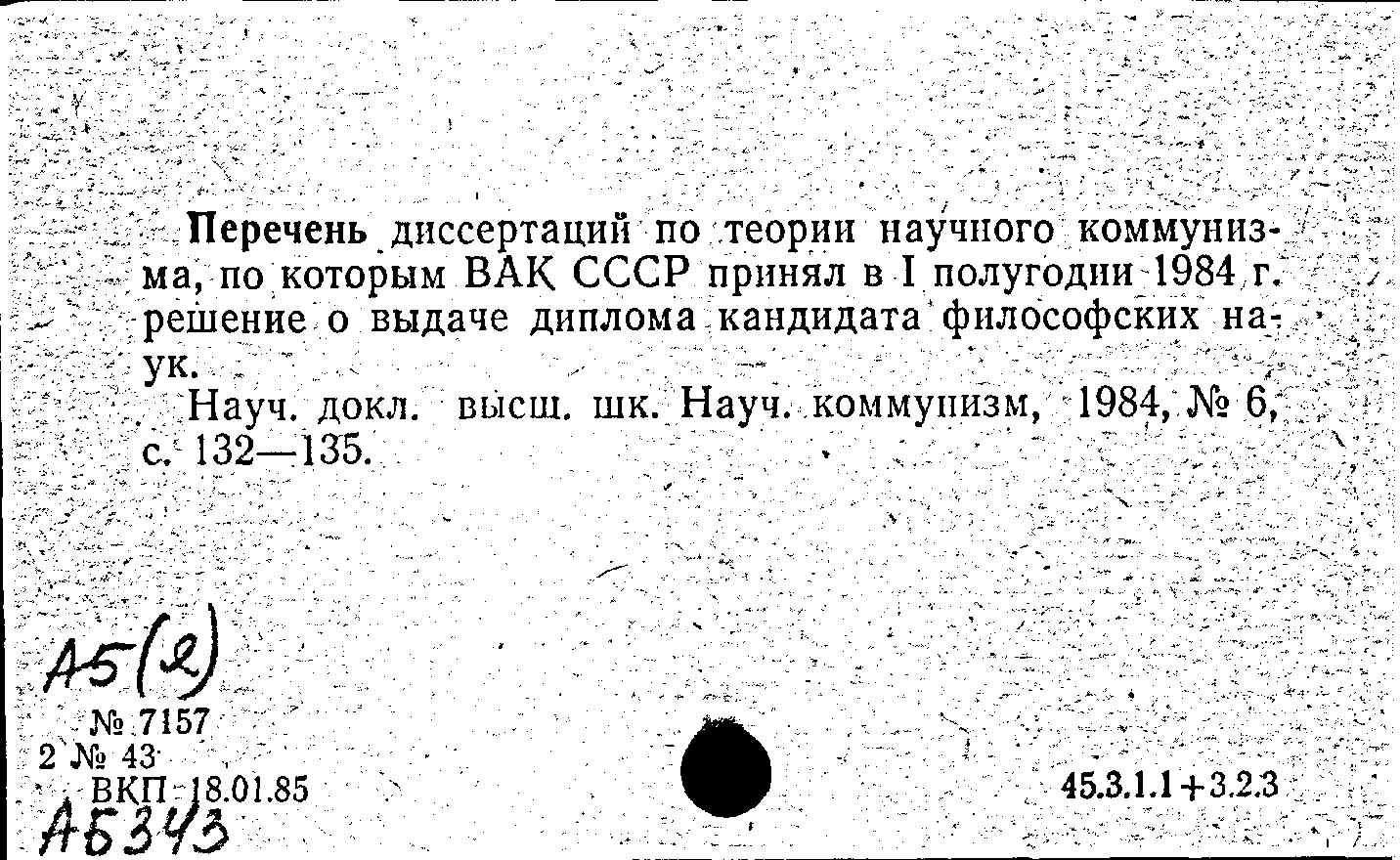 Перечень диссертаций по теории научного коммунизма, по которым ВАК СССР принял в I полугодии 1984 г. решение о выдаче диплома кандидата философских наук.
Науч. докл. высш. шк. Науч. коммунизм, 1984, № 6, с. 132—135.

А5(2)
№ 7157
2 № 43
ВКП 18.01.85
А5343

45.3.1.1+3.2.3